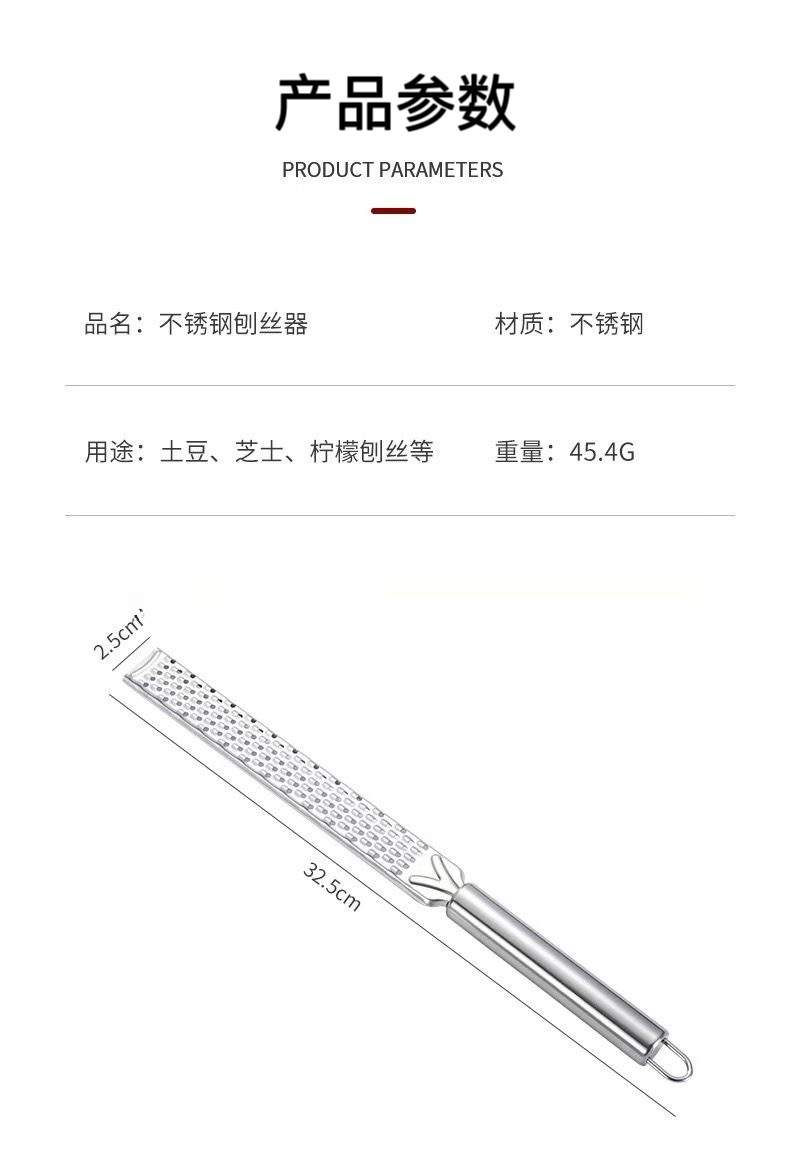 产品参数

PRODUCT PARAMETERS

品名：不锈钢刨丝器 材质：不锈钢

用途：土豆、芝士、柠檬刨丝等 重量：45.4G

2.5cm

32.5cm